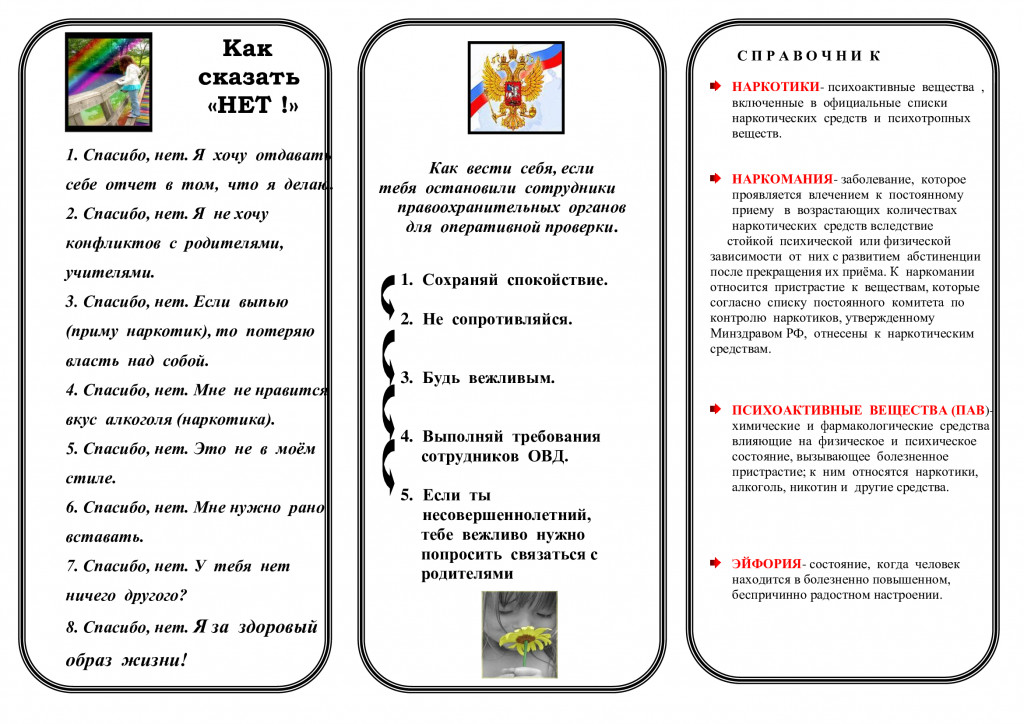 Как сказать «НЕТ !»

1. Спасибо, нет. Я хочу отдавать себе отчет в том, что я делаю.
2. Спасибо, нет. Я не хочу конфликтов с родителями, учителями.
3. Спасибо, нет. Если выпью (приму наркотик), то потеряю власть над собой.
4. Спасибо, нет. Мне не нравится вкус алкоголя (наркотика).
5. Спасибо, нет. Это не в моём стиле.
6. Спасибо, нет. Мне нужно рано вставать.
7. Спасибо, нет. У тебя нет ничего другого?
8. Спасибо, нет. Я за здоровый образ жизни!

Как вести себя, если тебя остановили сотрудники правоохранительных органов для оперативной проверки.

1. Сохраняй спокойствие.
2. Не сопротивляйся.
3. Будь вежливым.
4. Выполняй требования сотрудников ОВД.
5. Если ты несовершеннолетний, тебе вежливо нужно попросить связаться с родителями

СПРАВОЧНИК

НАРКОТИКИ- психоактивные вещества , включенные в официальные списки наркотических средств и психотропных веществ.

НАРКОМАНИЯ- заболевание, которое проявляется влечением к постоянному приему в возрастающих количествах наркотических средств вследствие стойкой психической или физической зависимости от них с развитием абстиненции после прекращения их приёма. К наркомании относится пристрастие к веществам, которые согласно списку постоянного комитета по контролю наркотиков, утвержденному Минздравом РФ, отнесены к наркотическим средствам.

ПСИХОАКТИВНЫЕ ВЕЩЕСТВА (ПАВ)- химические и фармакологические средства влияющие на физическое и психическое состояние, вызывающее болезненное пристрастие; к ним относятся наркотики, алкоголь, никотин и другие средства.

ЭЙФОРИЯ- состояние, когда человек находится в болезненно повышенном, беспричинно радостном настроении.